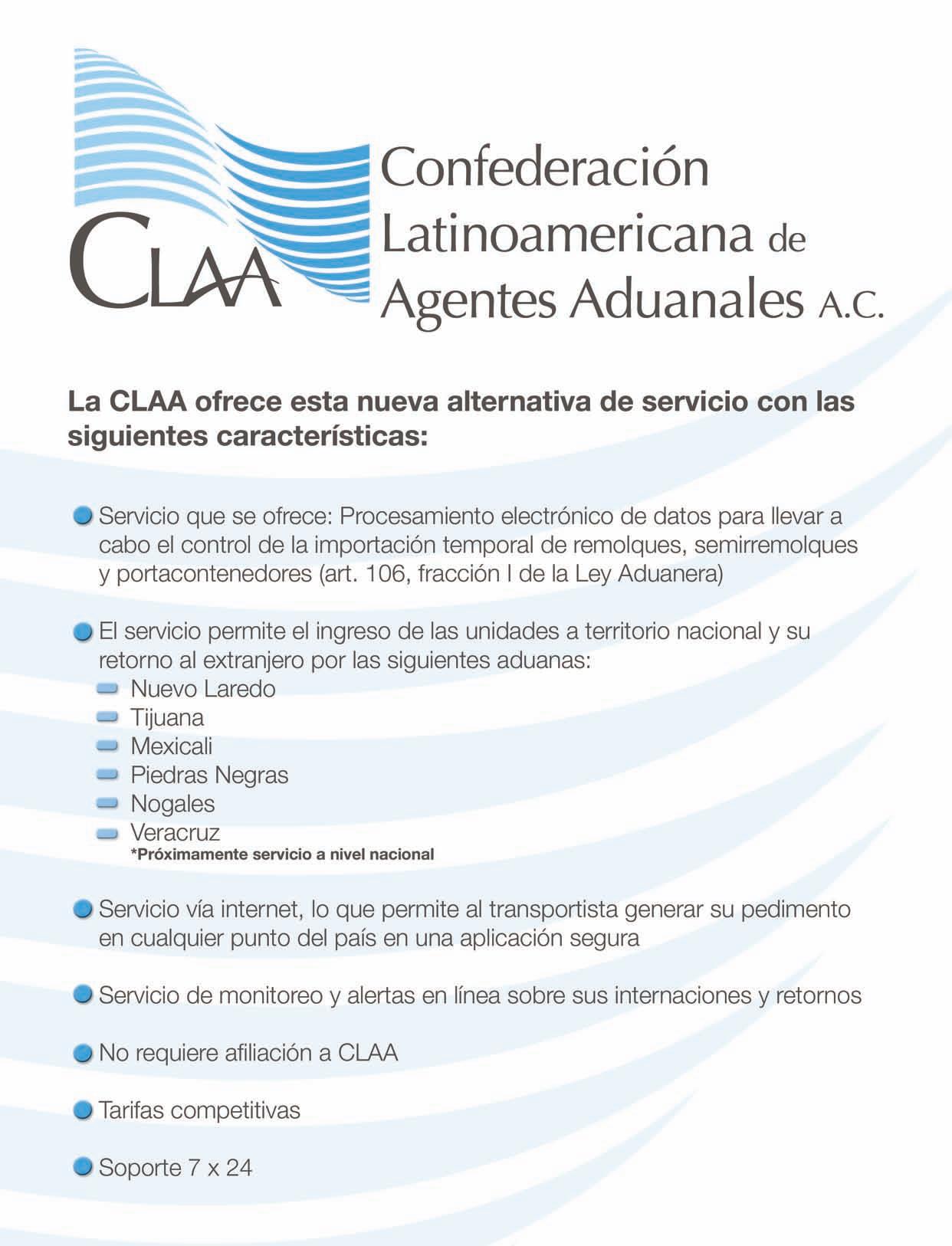 CLAA

Confederación Latinoamericana de Agentes Aduanales A.C.

La CLAA ofrece esta nueva alternativa de servicio con las siguientes características:

Servicio que se ofrece: Procesamiento electrónico de datos para llevar a cabo el control de la importación temporal de remolques, semirremolques y portacontenedores (art. 106, fracción I de la Ley Aduanera)

El servicio permite el ingreso de las unidades a territorio nacional y su retorno al extranjero por las siguientes aduanas:
Nuevo Laredo
Tijuana
Mexicali
Piedras Negras
Nogales
Veracruz
*Próximamente servicio a nivel nacional

Servicio vía internet, lo que permite al transportista generar su pedimento en cualquier punto del país en una aplicación segura

Servicio de monitoreo y alertas en línea sobre sus internaciones y retornos

No requiere afiliación a CLAA

Tarifas competitivas

Soporte 7 x 24